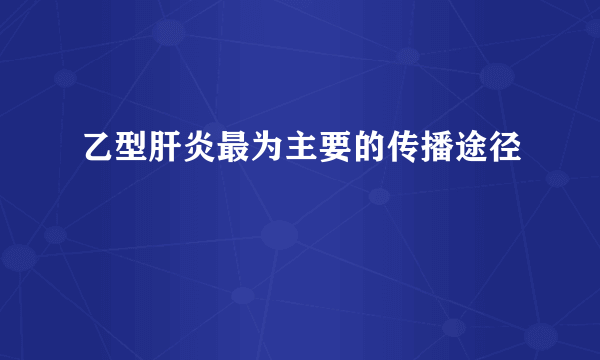 乙型肝炎最为主要的传播途径